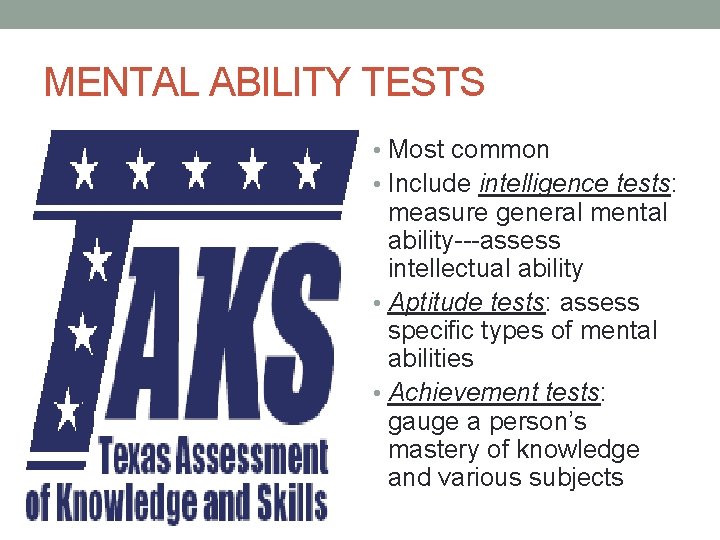 MENTAL ABILITY TESTS

TAKS
Texas Assessment
of Knowledge and Skills

• Most common
• Include intelligence tests: measure general mental ability---assess intellectual ability
• Aptitude tests: assess specific types of mental abilities
• Achievement tests: gauge a person's mastery of knowledge and various subjects